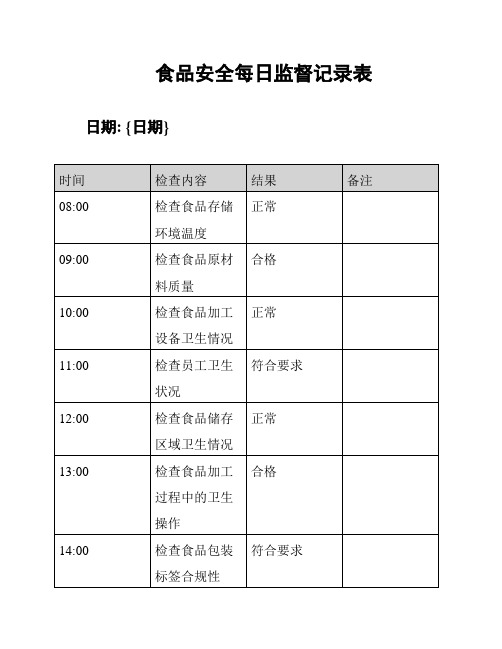 食品安全每日监督记录表

日期: {日期}

| 时间 | 检查内容 | 结果 | 备注 |
|---|---|---|---|
| 08:00 | 检查食品存储环境温度 | 正常 | |
| 09:00 | 检查食品原材料质量 | 合格 | |
| 10:00 | 检查食品加工设备卫生情况 | 正常 | |
| 11:00 | 检查员工卫生状况 | 符合要求 | |
| 12:00 | 检查食品储存区域卫生情况 | 正常 | |
| 13:00 | 检查食品加工过程中的卫生操作 | 合格 | |
| 14:00 | 检查食品包装标签合规性 | 符合要求 | |